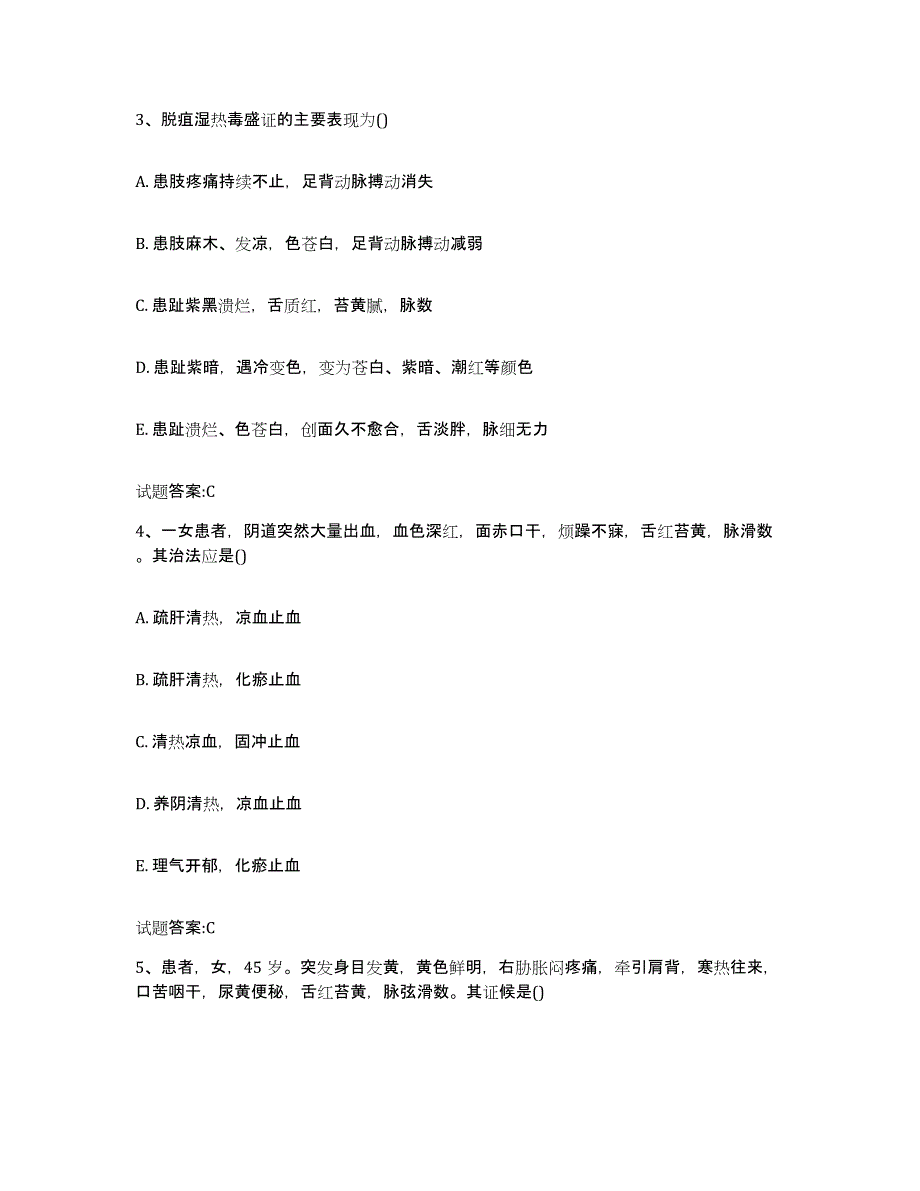 3、脱疽湿热毒盛证的主要表现为()

A. 患肢疼痛持续不止，足背动脉搏动消失

B. 患肢麻木、发凉，色苍白，足背动脉搏动减弱

C. 患趾紫黑溃烂，舌质红，苔黄腻，脉数

D. 患趾紫暗，遇冷变色，变为苍白、紫暗、潮红等颜色

E. 患趾溃烂、色苍白，创面久不愈合，舌淡胖，脉细无力

试题答案:C

4、一女患者，阴道突然大量出血，血色深红，面赤口干，烦躁不寐，舌红苔黄，脉滑数。其治法应是()

A. 疏肝清热，凉血止血

B. 疏肝清热，化瘀止血

C. 清热凉血，固冲止血

D. 养阴清热，凉血止血

E. 理气开郁，化瘀止血

试题答案:C

5、患者，女，45 岁。突发身目发黄，黄色鲜明，右胁胀闷疼痛，牵引肩背，寒热往来，口苦咽干，尿黄便秘，舌红苔黄，脉弦滑数。其证候是()